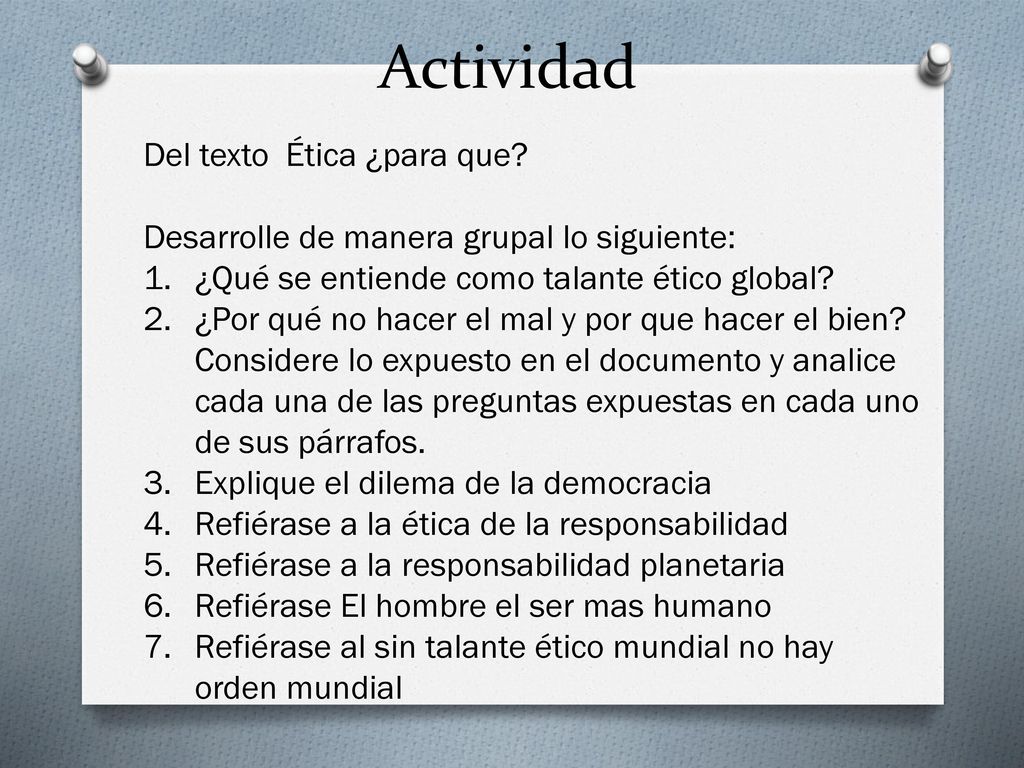 Actividad

Del texto Ética ¿para que?

Desarrolle de manera grupal lo siguiente:
1. ¿Qué se entiende como talante ético global?
2. ¿Por qué no hacer el mal y por que hacer el bien? Considere lo expuesto en el documento y analice cada una de las preguntas expuestas en cada uno de sus párrafos.
3. Explique el dilema de la democracia
4. Refiérase a la ética de la responsabilidad
5. Refiérase a la responsabilidad planetaria
6. Refiérase El hombre el ser mas humano
7. Refiérase al sin talante ético mundial no hay orden mundial